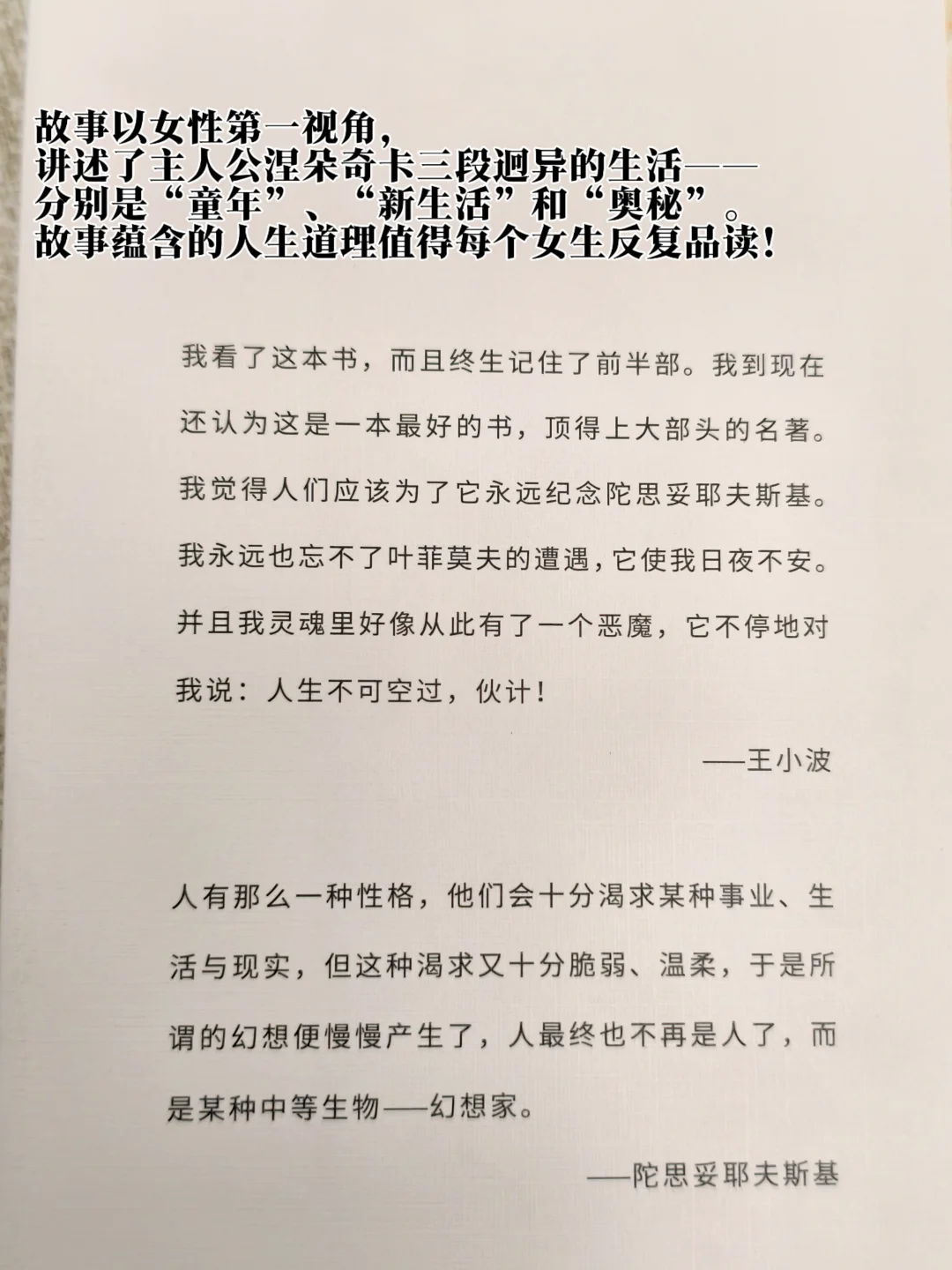 故事以女性第一视角，
讲述了主人公涅朵奇卡三段迥异的生活——
分别是“童年”、“新生活”和“奥秘”。
故事蕴含的人生道理值得每个女生反复品读！

我看了这本书，而且终生记住了前半部。我到现在还认为这是一本最好的书，顶得上大部头的名著。我觉得人们应该为了它永远纪念陀思妥耶夫斯基。我永远也忘不了叶菲莫夫的遭遇，它使我日夜不安。并且我灵魂里好像从此有了一个恶魔，它不停地对我说：人生不可空过，伙计！

——王小波

人有那么一种性格，他们会十分渴求某种事业、生活与现实，但这种渴求又十分脆弱、温柔，于是所谓的幻想便慢慢产生了，人最终也不再是人了，而是某种中等生物——幻想家。

——陀思妥耶夫斯基